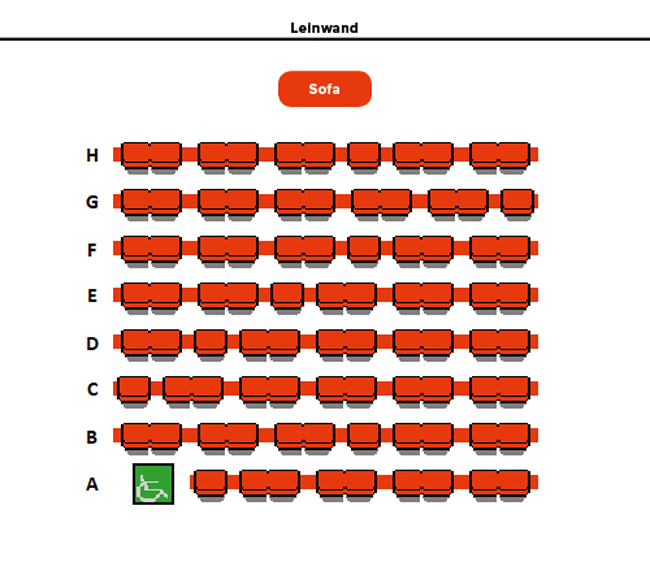 Leinwand

Sofa

H
G
F
E
D
C
B
A